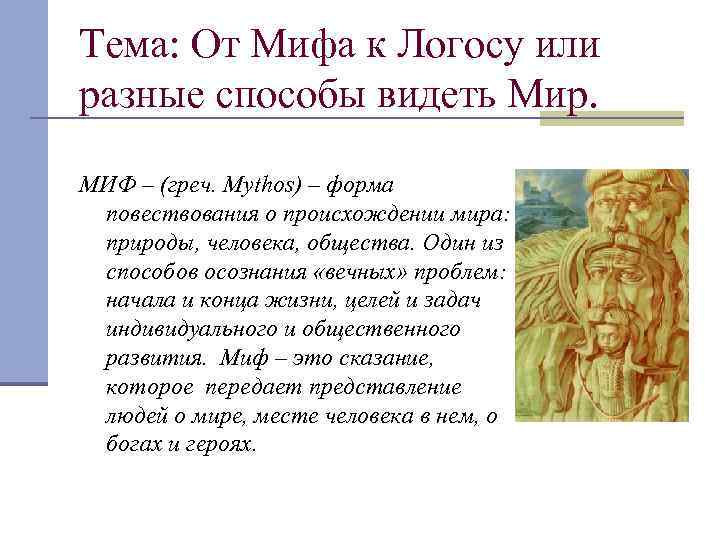 Тема: От Мифа к Логосу или разные способы видеть Мир.

МИФ – (греч. Mythos) – форма повествования о происхождении мира: природы, человека, общества. Один из способов осознания «вечных» проблем: начала и конца жизни, целей и задач индивидуального и общественного развития. Миф – это сказание, которое передает представление людей о мире, месте человека в нем, о богах и героях.